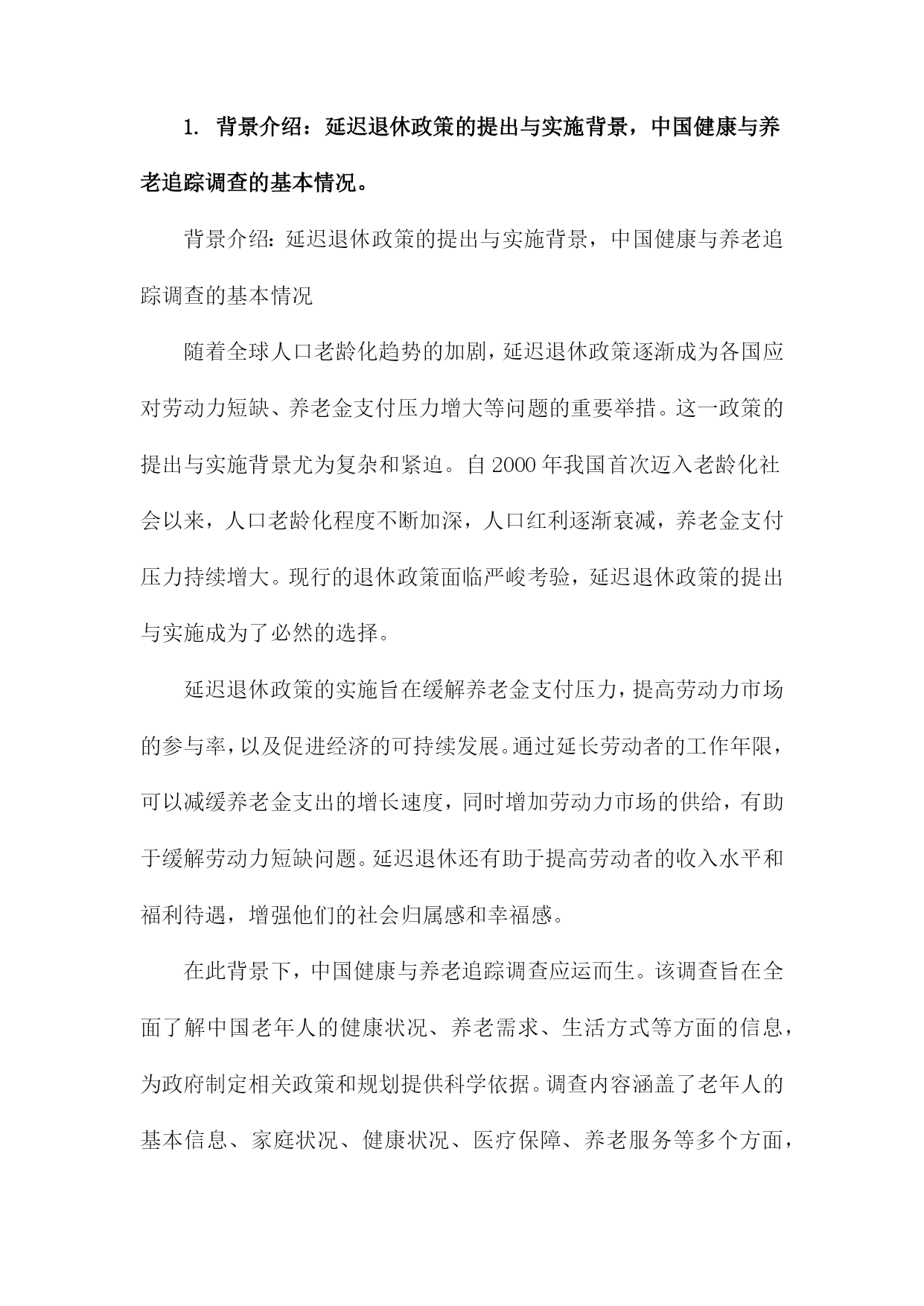 1. 背景介绍：延迟退休政策的提出与实施背景，中国健康与养老追踪调查的基本情况。

背景介绍：延迟退休政策的提出与实施背景，中国健康与养老追踪调查的基本情况

随着全球人口老龄化趋势的加剧，延迟退休政策逐渐成为各国应对劳动力短缺、养老金支付压力增大等问题的重要举措。这一政策的提出与实施背景尤为复杂和紧迫。自2000年我国首次迈入老龄化社会以来，人口老龄化程度不断加深，人口红利逐渐衰减，养老金支付压力持续增大。现行的退休政策面临严峻考验，延迟退休政策的提出与实施成为了必然的选择。

延迟退休政策的实施旨在缓解养老金支付压力，提高劳动力市场的参与率，以及促进经济的可持续发展。通过延长劳动者的工作年限，可以减缓养老金支出的增长速度，同时增加劳动力市场的供给，有助于缓解劳动力短缺问题。延迟退休还有助于提高劳动者的收入水平和福利待遇，增强他们的社会归属感和幸福感。

在此背景下，中国健康与养老追踪调查应运而生。该调查旨在全面了解中国老年人的健康状况、养老需求、生活方式等方面的信息，为政府制定相关政策和规划提供科学依据。调查内容涵盖了老年人的基本信息、家庭状况、健康状况、医疗保障、养老服务等多个方面，